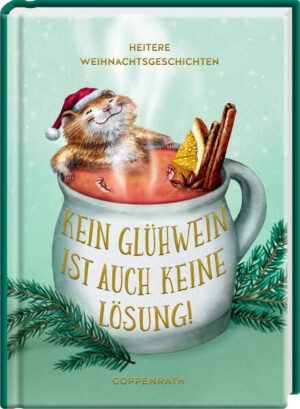 HEITERE
WEIHNACHTSGESCHICHTEN

KEIN GLÜHWEIN IST AUCH KEINE LÖSUNG!

COPPENRATH